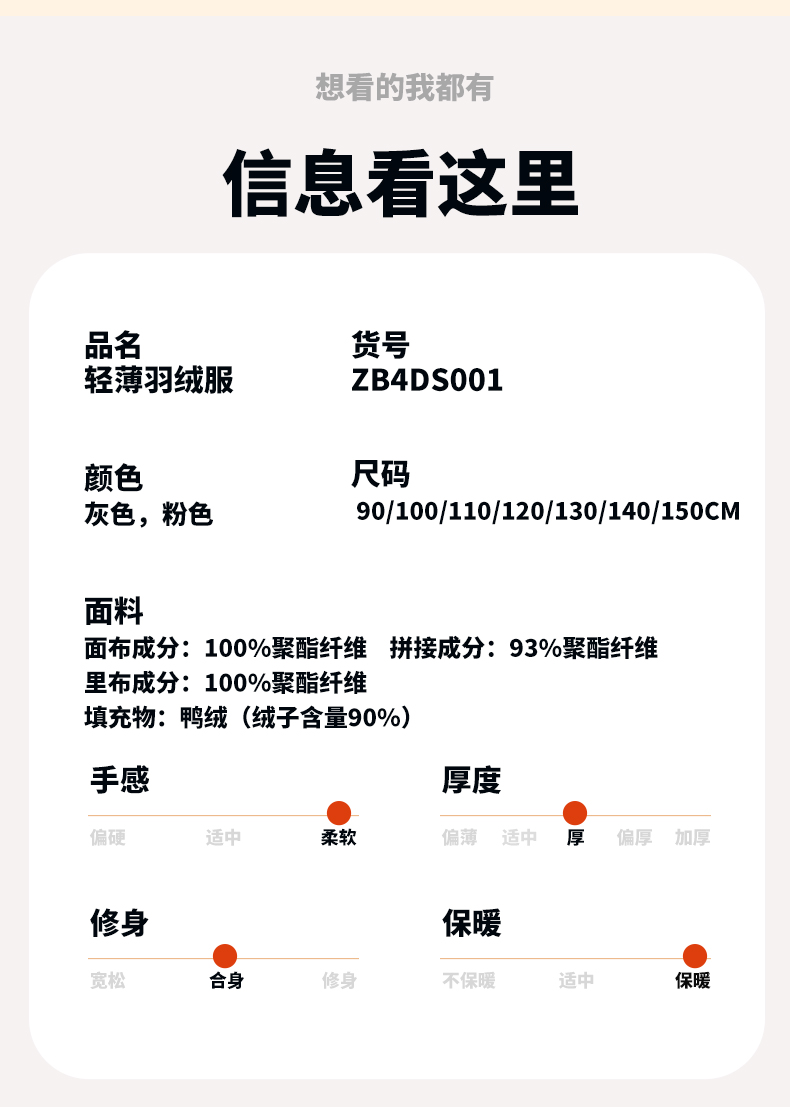 想看的我都有

信息看这里

品名
轻薄羽绒服

货号
ZB4DS001

颜色
灰色，粉色

尺码
90/100/110/120/130/140/150CM

面料
面布成分：100%聚酯纤维　拼接成分：93%聚酯纤维
里布成分：100%聚酯纤维
填充物：鸭绒（绒子含量90%）

手感
偏硬　适中　柔软

厚度
偏薄　适中　厚　偏厚　加厚

修身
宽松　合身　修身

保暖
不保暖　适中　保暖